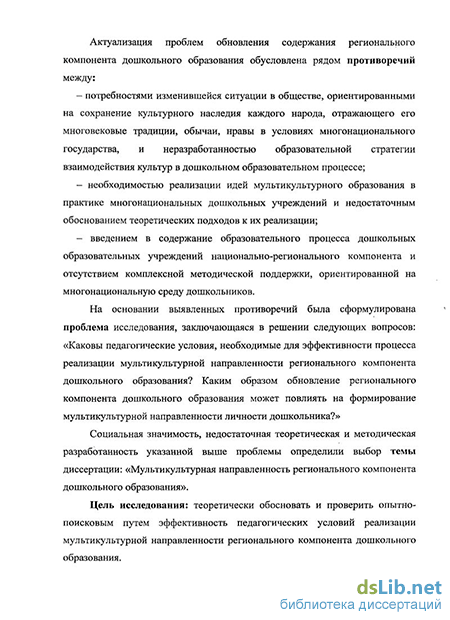 Актуализация проблем обновления содержания регионального компонента дошкольного образования обусловлена рядом противоречий между:

– потребностями изменившейся ситуации в обществе, ориентированными на сохранение культурного наследия каждого народа, отражающего его многовековые традиции, обычаи, нравы в условиях многонационального государства, и неразработанностью образовательной стратегии взаимодействия культур в дошкольном образовательном процессе;

– необходимостью реализации идей мультикультурного образования в практике многонациональных дошкольных учреждений и недостаточным обоснованием теоретических подходов к их реализации;

– введением в содержание образовательного процесса дошкольных образовательных учреждений национально-регионального компонента и отсутствием комплексной методической поддержки, ориентированной на многонациональную среду дошкольников.

На основании выявленных противоречий была сформулирована проблема исследования, заключающаяся в решении следующих вопросов: «Каковы педагогические условия, необходимые для эффективности процесса реализации мультикультурной направленности регионального компонента дошкольного образования? Каким образом обновление регионального компонента дошкольного образования может повлиять на формирование мультикультурной направленности личности дошкольника?»

Социальная значимость, недостаточная теоретическая и методическая разработанность указанной выше проблемы определили выбор темы диссертации: «Мультикультурная направленность регионального компонента дошкольного образования».

Цель исследования: теоретически обосновать и проверить опытно-поисковым путем эффективность педагогических условий реализации мультикультурной направленности регионального компонента дошкольного образования.

dsLib.net
библиотека диссертаций